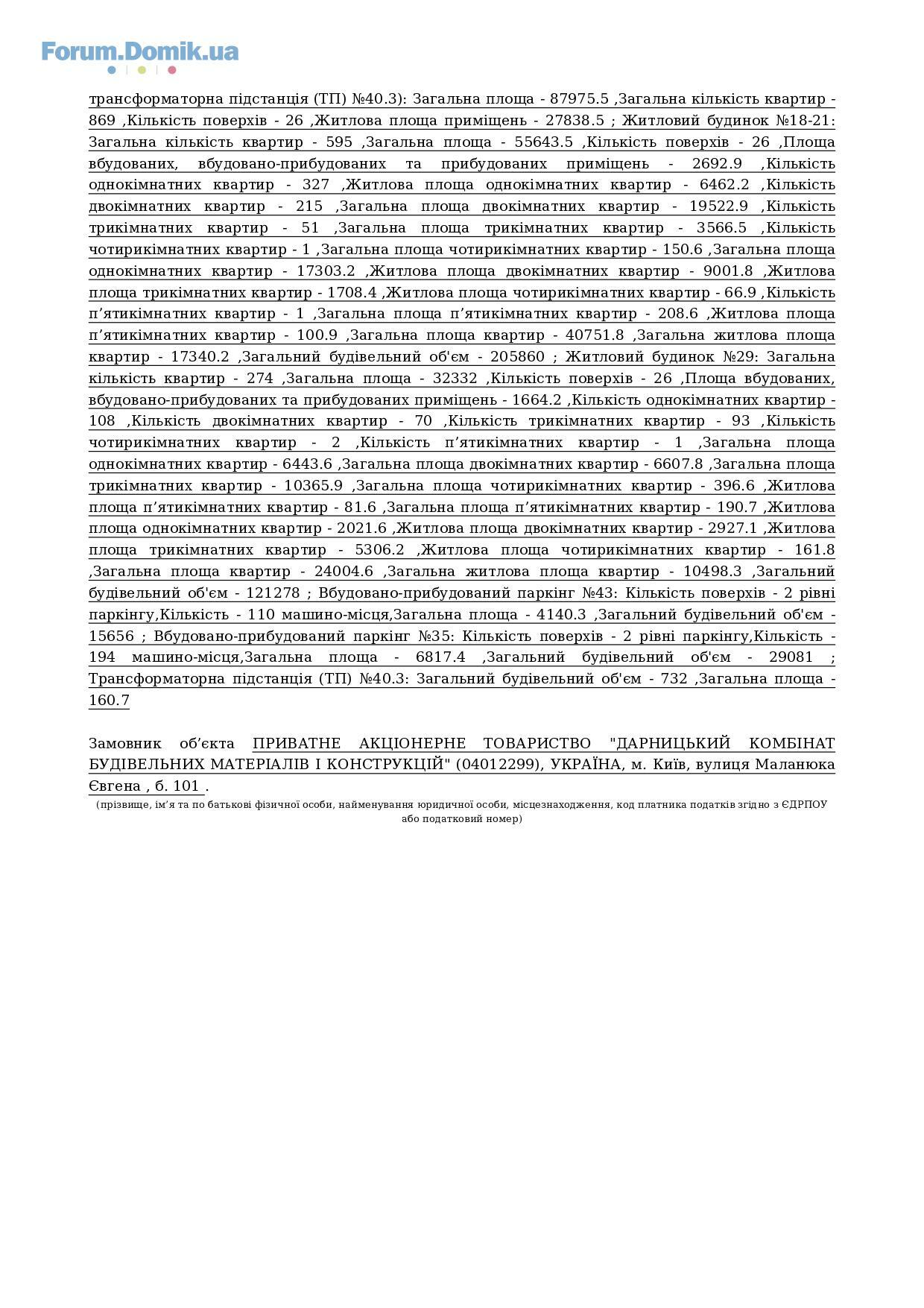 Forum.Domik.ua

трансформаторна підстанція (ТП) №40.3): Загальна площа - 87975.5 ,Загальна кількість квартир - 869 ,Кількість поверхів - 26 ,Житлова площа приміщень - 27838.5 ; Житловий будинок №18-21: Загальна кількість квартир - 595 ,Загальна площа - 55643.5 ,Кількість поверхів - 26 ,Площа вбудованих, вбудовано-прибудованих та прибудованих приміщень - 2692.9 ,Кількість однокімнатних квартир - 327 ,Житлова площа однокімнатних квартир - 6462.2 ,Кількість двокімнатних квартир - 215 ,Загальна площа двокімнатних квартир - 19522.9 ,Кількість трикімнатних квартир - 51 ,Загальна площа трикімнатних квартир - 3566.5 ,Кількість чотирикімнатних квартир - 1 ,Загальна площа чотирикімнатних квартир - 150.6 ,Загальна площа однокімнатних квартир - 17303.2 ,Житлова площа двокімнатних квартир - 9001.8 ,Житлова площа трикімнатних квартир - 1708.4 ,Житлова площа чотирикімнатних квартир - 66.9 ,Кількість п’ятикімнатних квартир - 1 ,Загальна площа п’ятикімнатних квартир - 208.6 ,Житлова площа п’ятикімнатних квартир - 100.9 ,Загальна площа квартир - 40751.8 ,Загальна житлова площа квартир - 17340.2 ,Загальний будівельний об'єм - 205860 ; Житловий будинок №29: Загальна кількість квартир - 274 ,Загальна площа - 32332 ,Кількість поверхів - 26 ,Площа вбудованих, вбудовано-прибудованих та прибудованих приміщень - 1664.2 ,Кількість однокімнатних квартир - 108 ,Кількість двокімнатних квартир - 70 ,Кількість трикімнатних квартир - 93 ,Кількість чотирикімнатних квартир - 2 ,Кількість п’ятикімнатних квартир - 1 ,Загальна площа однокімнатних квартир - 6443.6 ,Загальна площа двокімнатних квартир - 6607.8 ,Загальна площа трикімнатних квартир - 10365.9 ,Загальна площа чотирикімнатних квартир - 396.6 ,Житлова площа п’ятикімнатних квартир - 81.6 ,Загальна площа п’ятикімнатних квартир - 190.7 ,Житлова площа однокімнатних квартир - 2021.6 ,Житлова площа двокімнатних квартир - 2927.1 ,Житлова площа трикімнатних квартир - 5306.2 ,Житлова площа чотирикімнатних квартир - 161.8 ,Загальна площа квартир - 24004.6 ,Загальна житлова площа квартир - 10498.3 ,Загальний будівельний об'єм - 121278 ; Вбудовано-прибудований паркінг №43: Кількість поверхів - 2 рівні паркінгу,Кількість - 110 машино-місця,Загальна площа - 4140.3 ,Загальний будівельний об'єм - 15656 ; Вбудовано-прибудований паркінг №35: Кількість поверхів - 2 рівні паркінгу,Кількість - 194 машино-місця,Загальна площа - 6817.4 ,Загальний будівельний об'єм - 29081 ; Трансформаторна підстанція (ТП) №40.3: Загальний будівельний об'єм - 732 ,Загальна площа - 160.7

Замовник об’єкта ПРИВАТНЕ АКЦІОНЕРНЕ ТОВАРИСТВО "ДАРНИЦЬКИЙ КОМБІНАТ БУДІВЕЛЬНИХ МАТЕРІАЛІВ І КОНСТРУКЦІЙ" (04012299), УКРАЇНА, м. Київ, вулиця Маланюка Євгена , б. 101 .
(прізвище, ім’я та по батькові фізичної особи, найменування юридичної особи, місцезнаходження, код платника податків згідно з ЄДРПОУ або податковий номер)